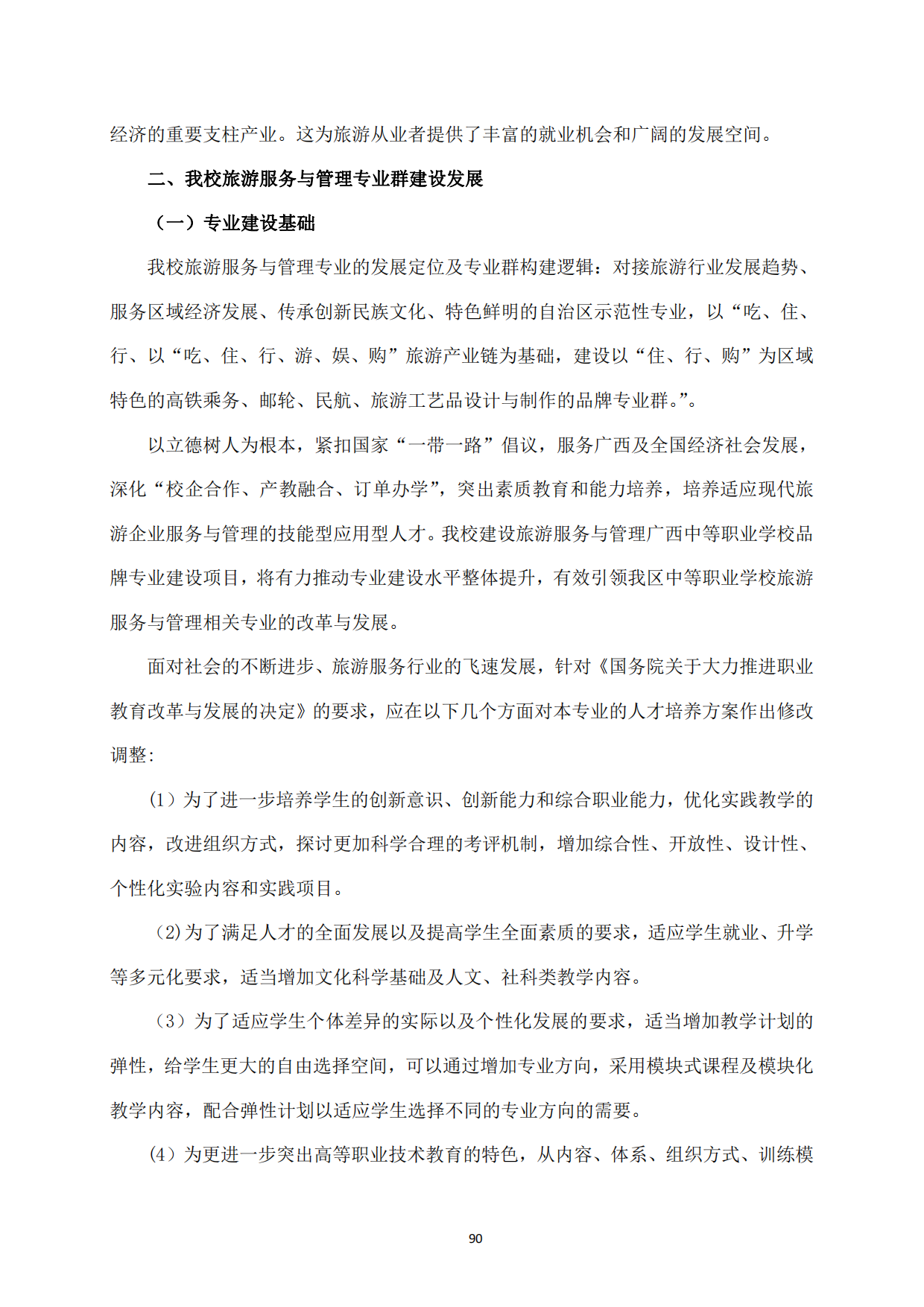 经济的重要支柱产业。这为旅游从业者提供了丰富的就业机会和广阔的发展空间。

二、我校旅游服务与管理专业群建设发展

（一）专业建设基础

我校旅游服务与管理专业的发展定位及专业群构建逻辑：对接旅游行业发展趋势、服务区域经济发展、传承创新民族文化、特色鲜明的自治区示范性专业，以“吃、住、行、以“吃、住、行、游、娱、购”旅游产业链为基础，建设以“住、行、购”为区域特色的高铁乘务、邮轮、民航、旅游工艺品设计与制作的品牌专业群。”。

以立德树人为根本，紧扣国家“一带一路”倡议，服务广西及全国经济社会发展，深化“校企合作、产教融合、订单办学”，突出素质教育和能力培养，培养适应现代旅游企业服务与管理的技能型应用型人才。我校建设旅游服务与管理广西中等职业学校品牌专业建设项目，将有力推动专业建设水平整体提升，有效引领我区中等职业学校旅游服务与管理相关专业的改革与发展。

面对社会的不断进步、旅游服务行业的飞速发展，针对《国务院关于大力推进职业教育改革与发展的决定》的要求，应在以下几个方面对本专业的人才培养方案作出修改调整：

（1）为了进一步培养学生的创新意识、创新能力和综合职业能力，优化实践教学的内容，改进组织方式，探讨更加科学合理的考评机制，增加综合性、开放性、设计性、个性化实验内容和实践项目。

（2）为了满足人才的全面发展以及提高学生全面素质的要求，适应学生就业、升学等多元化要求，适当增加文化科学基础及人文、社科类教学内容。

（3）为了适应学生个体差异的实际以及个性化发展的要求，适当增加教学计划的弹性，给学生更大的自由选择空间，可以通过增加专业方向，采用模块式课程及模块化教学内容，配合弹性计划以适应学生选择不同的专业方向的需要。

（4）为更进一步突出高等职业技术教育的特色，从内容、体系、组织方式、训练模

90